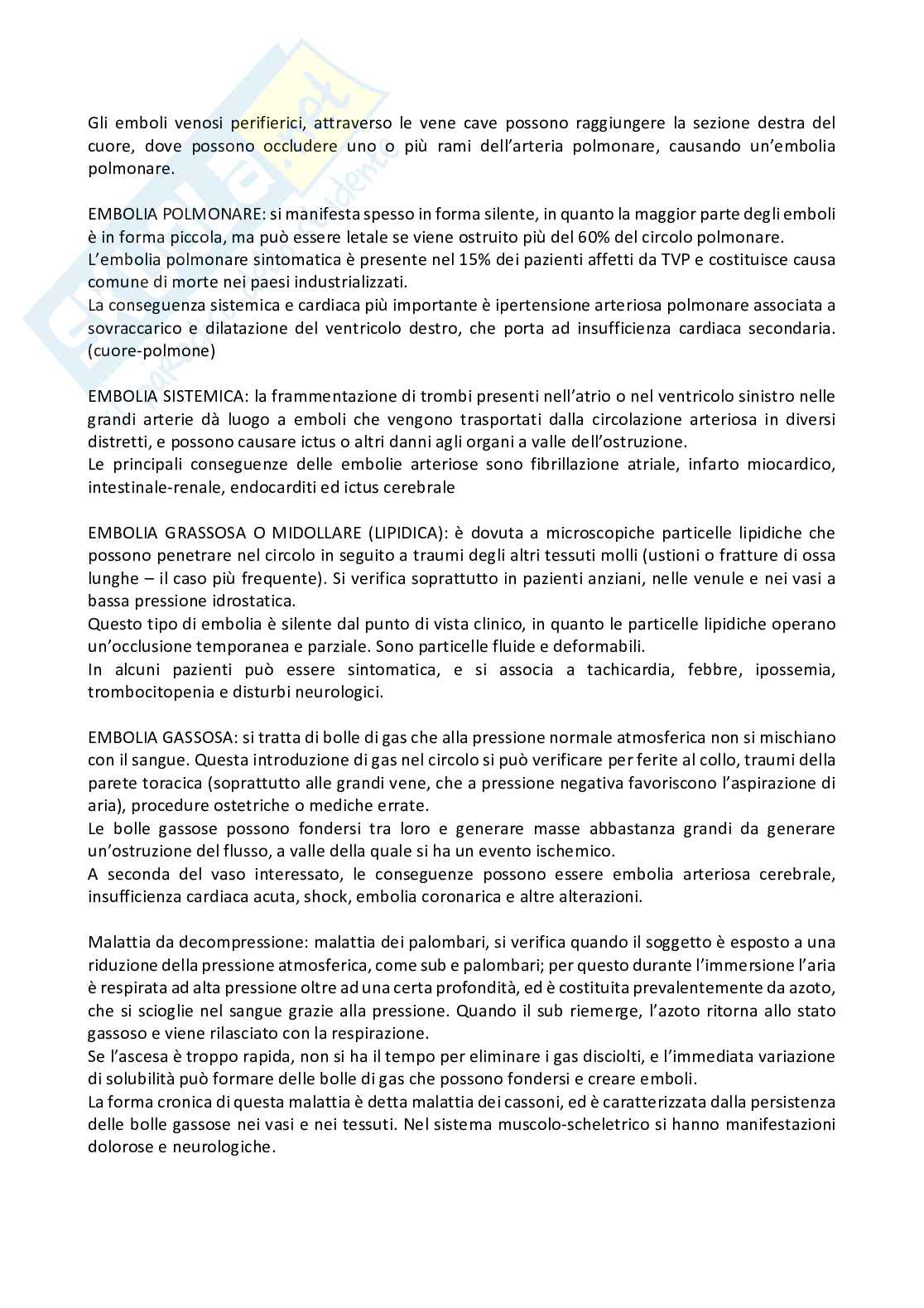 Gli emboli venosi perifierici, attraverso le vene cave possono raggiungere la sezione destra del cuore, dove possono occludere uno o più rami dell'arteria polmonare, causando un'embolia polmonare.

EMBOLIA POLMONARE: si manifesta spesso in forma silente, in quanto la maggior parte degli emboli è in forma piccola, ma può essere letale se viene ostruito più del 60% del circolo polmonare.
L'embolia polmonare sintomatica è presente nel 15% dei pazienti affetti da TVP e costituisce causa comune di morte nei paesi industrializzati.
La conseguenza sistemica e cardiaca più importante è ipertensione arteriosa polmonare associata a sovraccarico e dilatazione del ventricolo destro, che porta ad insufficienza cardiaca secondaria. (cuore-polmone)

EMBOLIA SISTEMICA: la frammentazione di trombi presenti nell'atrio o nel ventricolo sinistro nelle grandi arterie dà luogo a emboli che vengono trasportati dalla circolazione arteriosa in diversi distretti, e possono causare ictus o altri danni agli organi a valle dell'ostruzione.
Le principali conseguenze delle embolie arteriose sono fibrillazione atriale, infarto miocardico, intestinale-renale, endocarditi ed ictus cerebrale

EMBOLIA GRASSOSA O MIDOLLARE (LIPIDICA): è dovuta a microscopiche particelle lipidiche che possono penetrare nel circolo in seguito a traumi degli altri tessuti molli (ustioni o fratture di ossa lunghe – il caso più frequente). Si verifica soprattutto in pazienti anziani, nelle venule e nei vasi a bassa pressione idrostatica.
Questo tipo di embolia è silente dal punto di vista clinico, in quanto le particelle lipidiche operano un'occlusione temporanea e parziale. Sono particelle fluide e deformabili.
In alcuni pazienti può essere sintomatica, e si associa a tachicardia, febbre, ipossemia, trombocitopenia e disturbi neurologici.

EMBOLIA GASSOSA: si tratta di bolle di gas che alla pressione normale atmosferica non si mischiano con il sangue. Questa introduzione di gas nel circolo si può verificare per ferite al collo, traumi della parete toracica (soprattutto alle grandi vene, che a pressione negativa favoriscono l'aspirazione di aria), procedure ostetriche o mediche errate.
Le bolle gassose possono fondersi tra loro e generare masse abbastanza grandi da generare un'ostruzione del flusso, a valle della quale si ha un evento ischemico.
A seconda del vaso interessato, le conseguenze possono essere embolia arteriosa cerebrale, insufficienza cardiaca acuta, shock, embolia coronarica e altre alterazioni.

Malattia da decompressione: malattia dei palombari, si verifica quando il soggetto è esposto a una riduzione della pressione atmosferica, come sub e palombari; per questo durante l'immersione l'aria è respirata ad alta pressione oltre ad una certa profondità, ed è costituita prevalentemente da azoto, che si scioglie nel sangue grazie alla pressione. Quando il sub riemerge, l'azoto ritorna allo stato gassoso e viene rilasciato con la respirazione.
Se l'ascesa è troppo rapida, non si ha il tempo per eliminare i gas disciolti, e l'immediata variazione di solubilità può formare delle bolle di gas che possono fondersi e creare emboli.
La forma cronica di questa malattia è detta malattia dei cassoni, ed è caratterizzata dalla persistenza delle bolle gassose nei vasi e nei tessuti. Nel sistema muscolo-scheletrico si hanno manifestazioni dolorose e neurologiche.